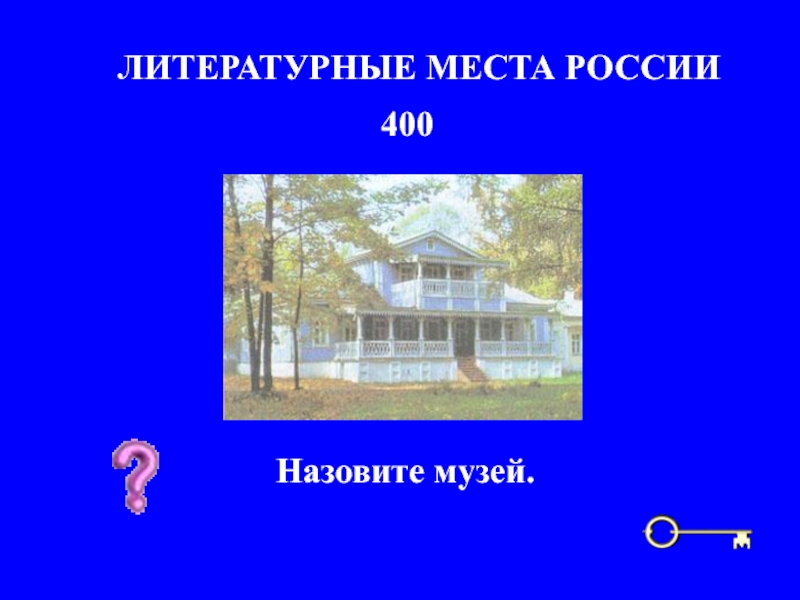 ЛИТЕРАТУРНЫЕ МЕСТА РОССИИ

400

Назовите музей.